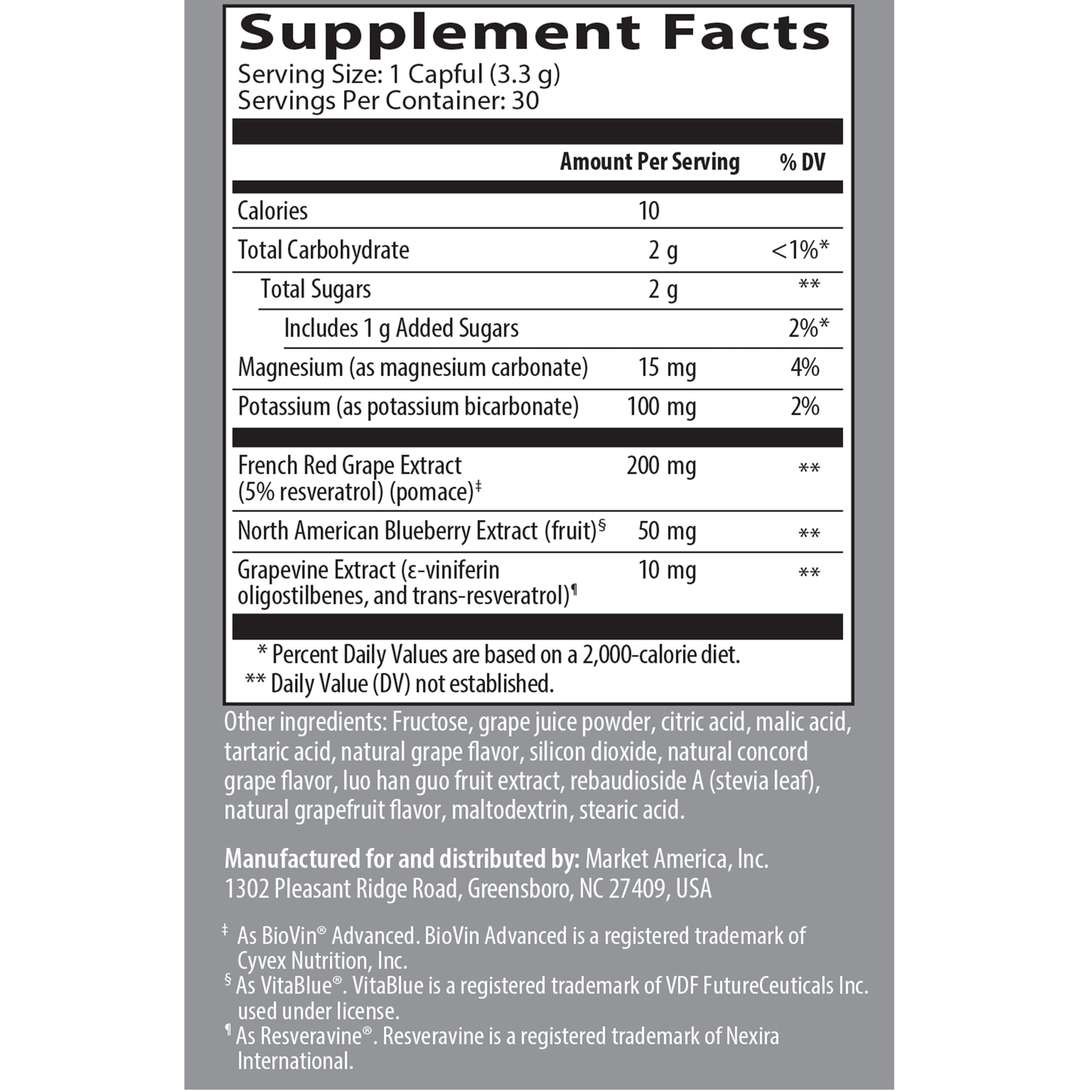 Supplement Facts
Serving Size: 1 Capful (3.3 g)
Servings Per Container: 30

| | Amount Per Serving | % DV |
|---|---|---|
| Calories | 10 | |
| Total Carbohydrate | 2 g | <1%* |
| Total Sugars | 2 g | ** |
| Includes 1 g Added Sugars | | 2%* |
| Magnesium (as magnesium carbonate) | 15 mg | 4% |
| Potassium (as potassium bicarbonate) | 100 mg | 2% |
| French Red Grape Extract (5% resveratrol) (pomace)‡ | 200 mg | ** |
| North American Blueberry Extract (fruit)§ | 50 mg | ** |
| Grapevine Extract (ε-viniferin oligostilbenes, and trans-resveratrol)¶ | 10 mg | ** |

* Percent Daily Values are based on a 2,000-calorie diet.
** Daily Value (DV) not established.

Other ingredients: Fructose, grape juice powder, citric acid, malic acid, tartaric acid, natural grape flavor, silicon dioxide, natural concord grape flavor, luo han guo fruit extract, rebaudioside A (stevia leaf), natural grapefruit flavor, maltodextrin, stearic acid.

Manufactured for and distributed by: Market America, Inc.
1302 Pleasant Ridge Road, Greensboro, NC 27409, USA

‡ As BioVin® Advanced. BioVin Advanced is a registered trademark of Cyvex Nutrition, Inc.
§ As VitaBlue®. VitaBlue is a registered trademark of VDF FutureCeuticals Inc. used under license.
¶ As Resveravine®. Resveravine is a registered trademark of Nexira International.